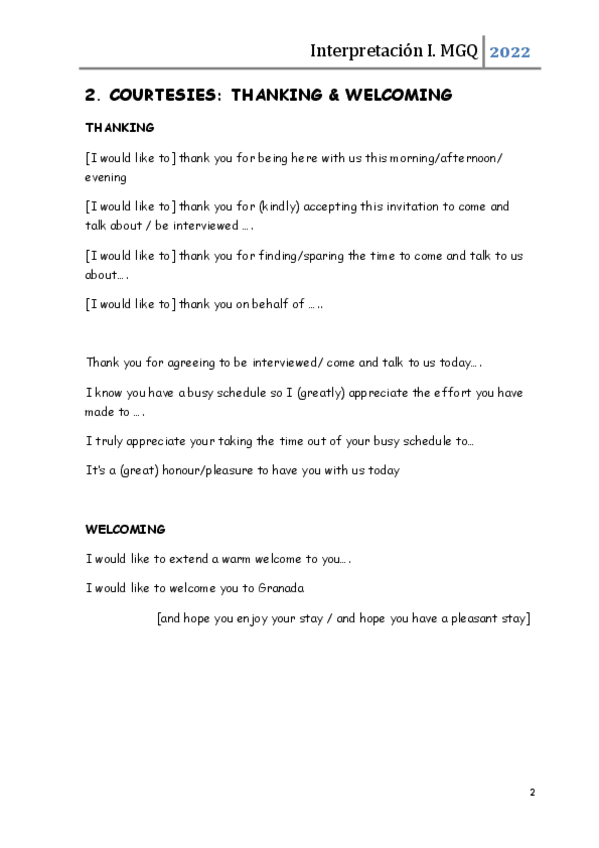 Interpretación I. MGQ 2022

2. COURTESIES: THANKING & WELCOMING

THANKING

[I would like to] thank you for being here with us this morning/afternoon/ evening

[I would like to] thank you for (kindly) accepting this invitation to come and talk about / be interviewed ... .

[I would like to] thank you for finding/sparing the time to come and talk to us about... .

[I would like to] thank you on behalf of ... ..

Thank you for agreeing to be interviewed/ come and talk to us today... .

I know you have a busy schedule so I (greatly) appreciate the effort you have made to ... .

I truly appreciate your taking the time out of your busy schedule to...

It's a (great) honour/pleasure to have you with us today

WELCOMING

I would like to extend a warm welcome to you... .

I would like to welcome you to Granada

[and hope you enjoy your stay / and hope you have a pleasant stay]

2